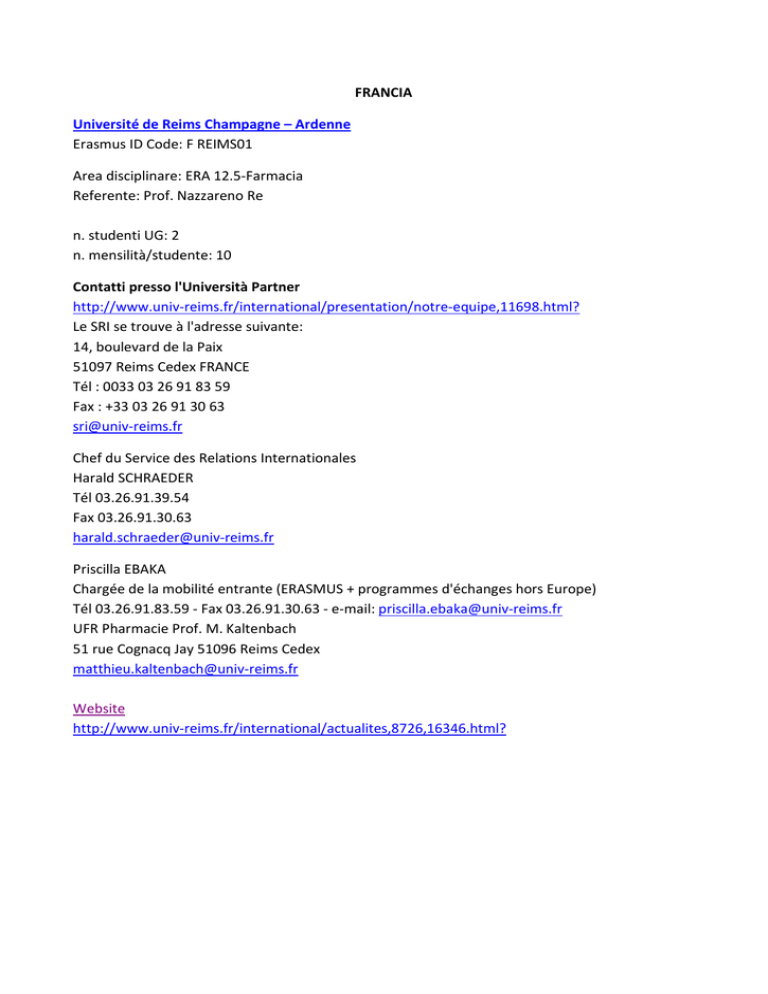 FRANCIA

Université de Reims Champagne – Ardenne
Erasmus ID Code: F REIMS01

Area disciplinare: ERA 12.5-Farmacia
Referente: Prof. Nazzareno Re

n. studenti UG: 2
n. mensilità/studente: 10

Contatti presso l'Università Partner
http://www.univ-reims.fr/international/presentation/notre-equipe,11698.html?
Le SRI se trouve à l'adresse suivante:
14, boulevard de la Paix
51097 Reims Cedex FRANCE
Tél : 0033 03 26 91 83 59
Fax : +33 03 26 91 30 63
sri@univ-reims.fr

Chef du Service des Relations Internationales
Harald SCHRAEDER
Tél 03.26.91.39.54
Fax 03.26.91.30.63
harald.schraeder@univ-reims.fr

Priscilla EBAKA
Chargée de la mobilité entrante (ERASMUS + programmes d'échanges hors Europe)
Tél 03.26.91.83.59 - Fax 03.26.91.30.63 - e-mail: priscilla.ebaka@univ-reims.fr
UFR Pharmacie Prof. M. Kaltenbach
51 rue Cognacq Jay 51096 Reims Cedex
matthieu.kaltenbach@univ-reims.fr

Website
http://www.univ-reims.fr/international/actualites,8726,16346.html?